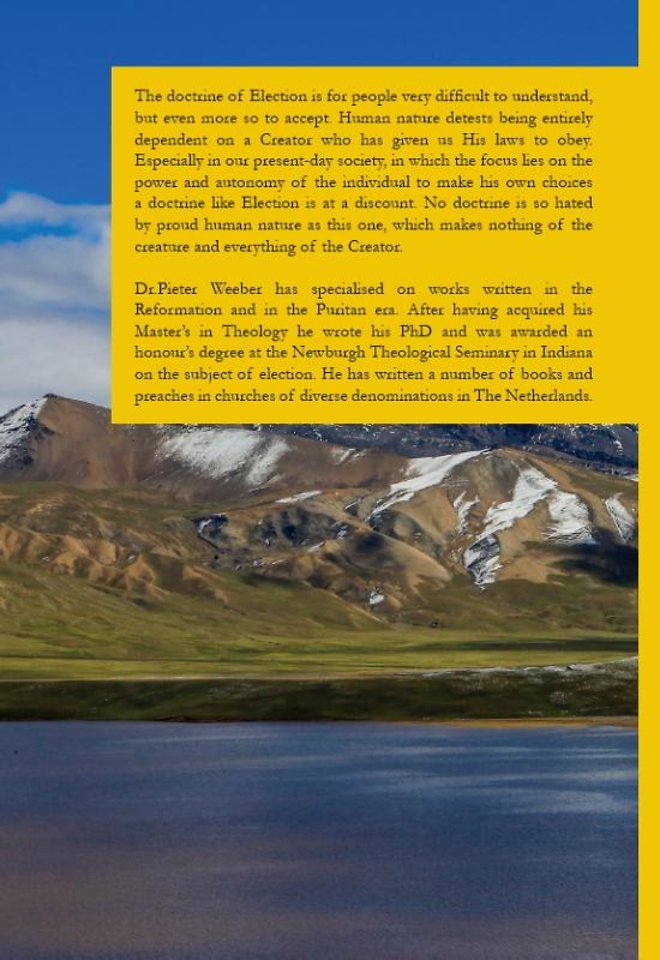 The doctrine of Election is for people very difficult to understand, but even more so to accept. Human nature detests being entirely dependent on a Creator who has given us His laws to obey. Especially in our present-day society, in which the focus lies on the power and autonomy of the individual to make his own choices a doctrine like Election is at a discount. No doctrine is so hated by proud human nature as this one, which makes nothing of the creature and everything of the Creator.

Dr.Pieter Weeber has specialised on works written in the Reformation and in the Puritan era. After having acquired his Master's in Theology he wrote his PhD and was awarded an honour's degree at the Newburgh Theological Seminary in Indiana on the subject of election. He has written a number of books and preaches in churches of diverse denominations in The Netherlands.